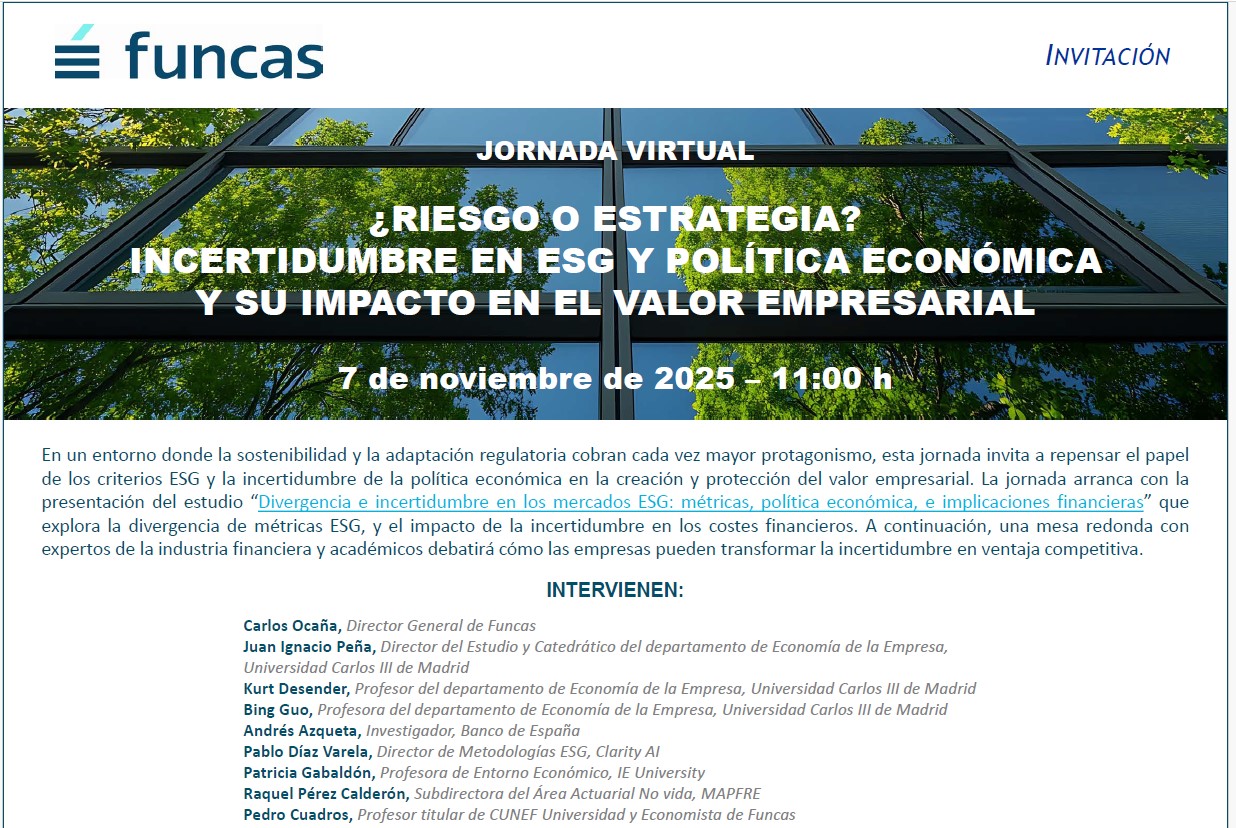 funcas

INVITACIÓN

JORNADA VIRTUAL

¿RIESGO O ESTRATEGIA?
INCERTIDUMBRE EN ESG Y POLÍTICA ECONÓMICA
Y SU IMPACTO EN EL VALOR EMPRESARIAL

7 de noviembre de 2025 – 11:00 h

En un entorno donde la sostenibilidad y la adaptación regulatoria cobran cada vez mayor protagonismo, esta jornada invita a repensar el papel de los criterios ESG y la incertidumbre de la política económica en la creación y protección del valor empresarial. La jornada arranca con la presentación del estudio "Divergencia e incertidumbre en los mercados ESG: métricas, política económica, e implicaciones financieras" que explora la divergencia de métricas ESG, y el impacto de la incertidumbre en los costes financieros. A continuación, una mesa redonda con expertos de la industria financiera y académicos debatirá cómo las empresas pueden transformar la incertidumbre en ventaja competitiva.

INTERVIENEN:

Carlos Ocaña, Director General de Funcas
Juan Ignacio Peña, Director del Estudio y Catedrático del departamento de Economía de la Empresa, Universidad Carlos III de Madrid
Kurt Desender, Profesor del departamento de Economía de la Empresa, Universidad Carlos III de Madrid
Bing Guo, Profesora del departamento de Economía de la Empresa, Universidad Carlos III de Madrid
Andrés Azqueta, Investigador, Banco de España
Pablo Díaz Varela, Director de Metodologías ESG, Clarity AI
Patricia Gabaldón, Profesora de Entorno Económico, IE University
Raquel Pérez Calderón, Subdirectora del Área Actuarial No vida, MAPFRE
Pedro Cuadros, Profesor titular de CUNEF Universidad y Economista de Funcas